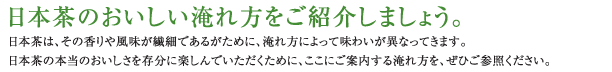 日本茶のおいしい淹れ方をご紹介しましょう。

日本茶は、その香りや風味が繊細であるがために、淹れ方によって味わいが異なってきます。
日本茶の本当のおいしさを存分に楽しんでいただくために、ここにご案内する淹れ方を、ぜひご参照ください。